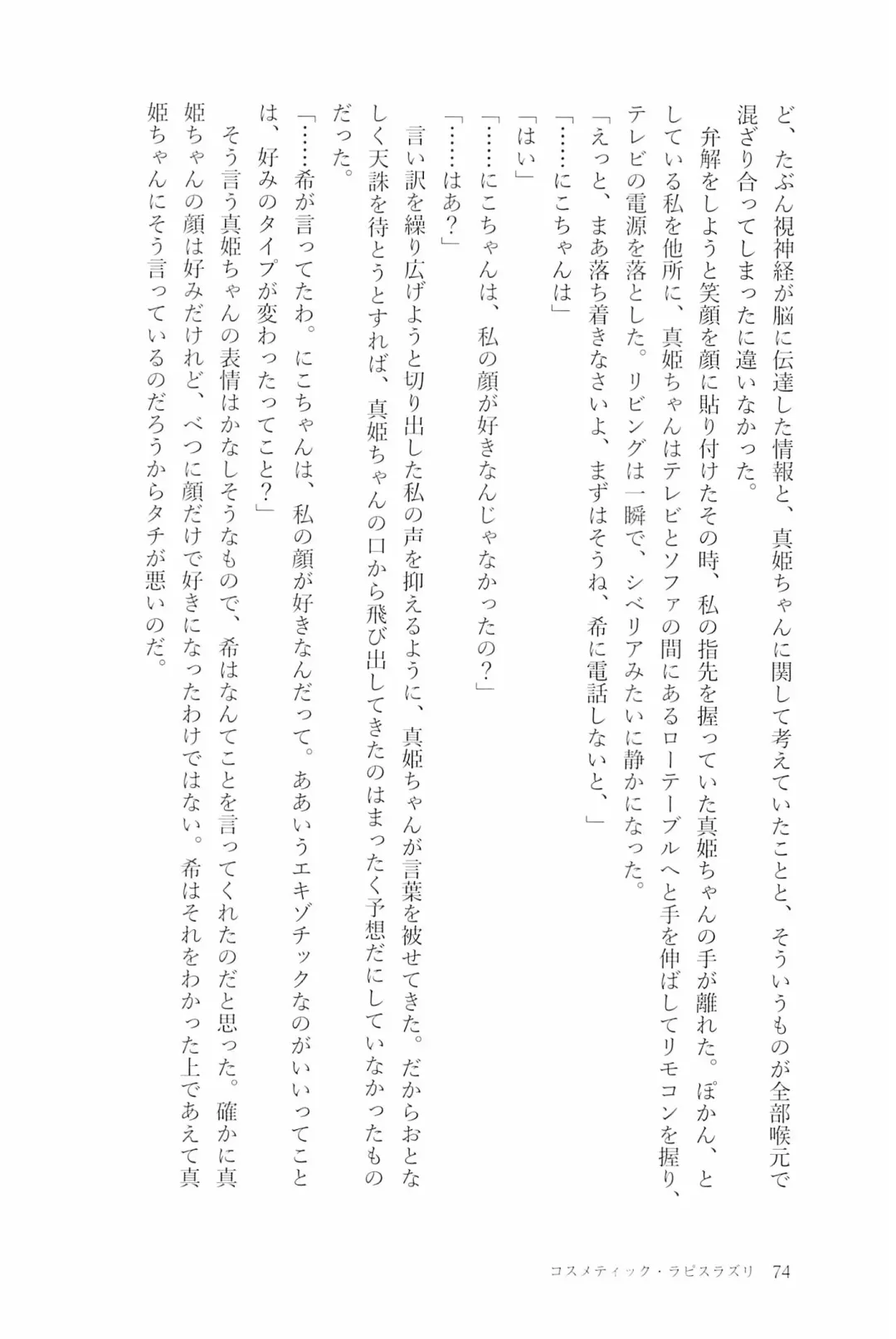 ど、たぶん視神経が脳に伝達した情報と、真姫ちゃんに関して考えていたことと、そういうものが全部喉元で混ざり合ってしまったに違いなかった。

弁解をしようと笑顔を顔に貼り付けたその時、私の指先を握っていた真姫ちゃんの手が離れた。ぽかん、としている私を他所に、真姫ちゃんはテレビとソファの間にあるローテーブルへと手を伸ばしてリモコンを握り、テレビの電源を落とした。リビングは一瞬で、シベリアみたいに静かになった。

「えっと、まあ落ち着きなさいよ、まずはそうね、希に電話しないと、」

「……にこちゃんは」

「はい」

「……にこちゃんは、私の顔が好きなんじゃなかったの？」

「……はあ？」

言い訳を繰り広げようと切り出した私の声を抑えるように、真姫ちゃんが言葉を被せてきた。だからおとなしく天誅を待とうとすれば、真姫ちゃんの口から飛び出してきたのはまったく予想だにしていなかったものだった。

「……希が言ってたわ。にこちゃんは、私の顔が好きなんだって。ああいうエキゾチックなのがいいってことは、好みのタイプが変わったってこと？」

そう言う真姫ちゃんの表情はかなしそうなもので、希はなんてことを言ってくれたのだと思った。確かに真姫ちゃんの顔は好みだけれど、べつに顔だけで好きになったわけではない。希はそれをわかった上であえて真姫ちゃんにそう言っているのだろうからタチが悪いのだ。

コスメティック・ラピスラズリ　74